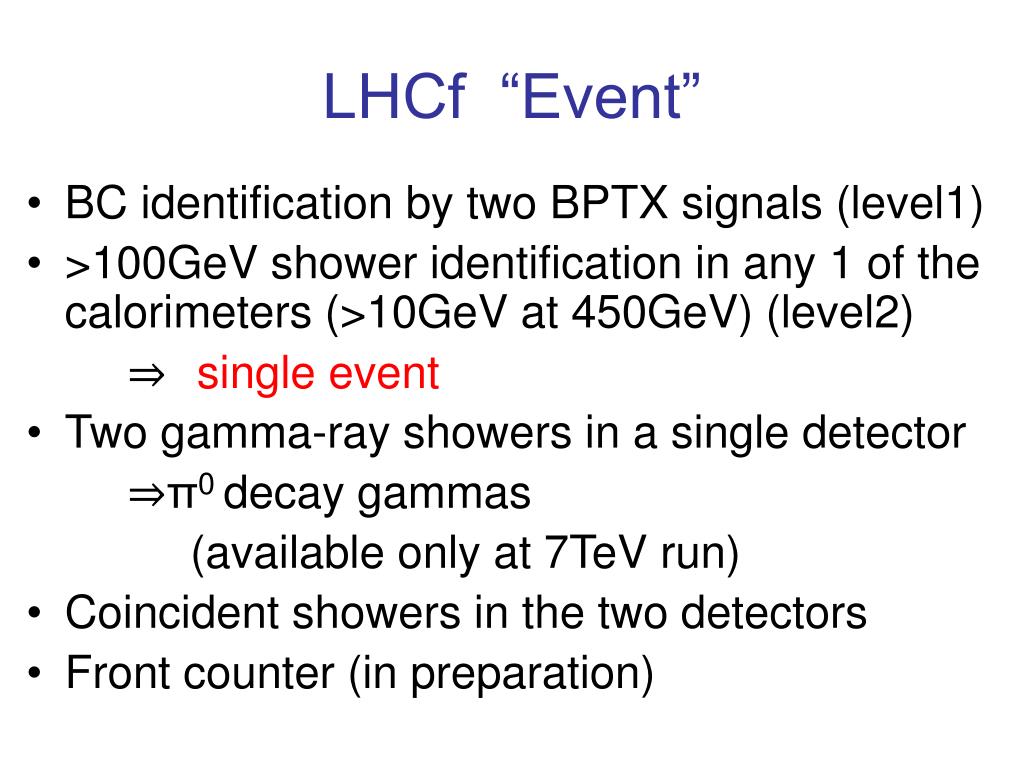 LHCf “Event”

• BC identification by two BPTX signals (level1)
• >100GeV shower identification in any 1 of the calorimeters (>10GeV at 450GeV) (level2)
$\Rightarrow$ single event
• Two gamma-ray showers in a single detector
$\Rightarrow \pi^0$ decay gammas
(available only at 7TeV run)
• Coincident showers in the two detectors
• Front counter (in preparation)